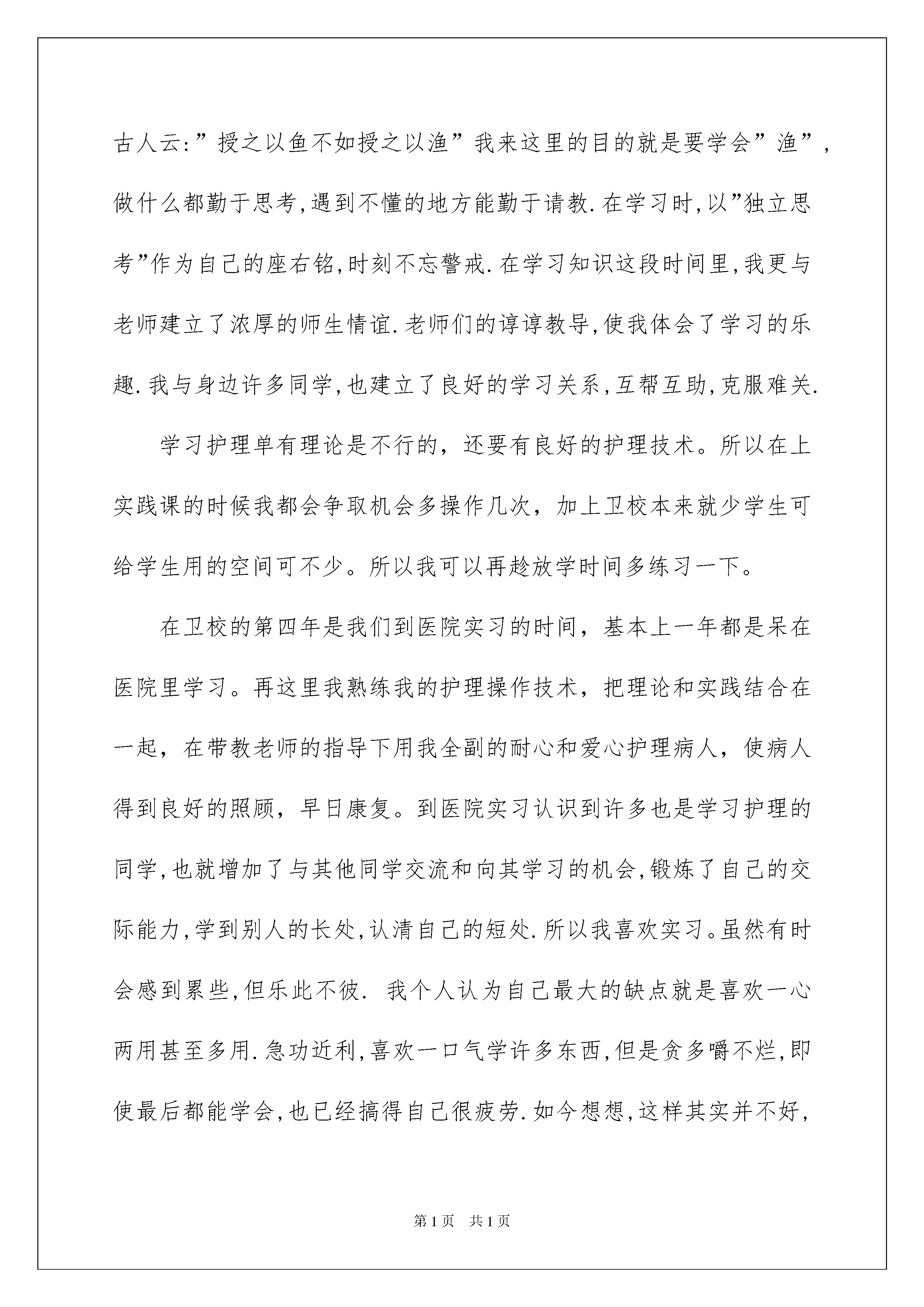 古人云:”授之以鱼不如授之以渔”我来这里的目的就是要学会”渔”,做什么都勤于思考,遇到不懂的地方能勤于请教.在学习时,以”独立思考”作为自己的座右铭,时刻不忘警戒.在学习知识这段时间里,我更与老师建立了浓厚的师生情谊.老师们的谆谆教导,使我体会了学习的乐趣.我与身边许多同学,也建立了良好的学习关系,互帮互助,克服难关.

学习护理单有理论是不行的，还要有良好的护理技术。所以在上实践课的时候我都会争取机会多操作几次，加上卫校本来就少学生可给学生用的空间可不少。所以我可以再趁放学时间多练习一下。

在卫校的第四年是我们到医院实习的时间，基本上一年都是呆在医院里学习。再这里我熟练我的护理操作技术，把理论和实践结合在一起，在带教老师的指导下用我全副的耐心和爱心护理病人，使病人得到良好的照顾，早日康复。到医院实习认识到许多也是学习护理的同学,也就增加了与其他同学交流和向其学习的机会,锻炼了自己的交际能力,学到别人的长处,认清自己的短处.所以我喜欢实习。虽然有时会感到累些,但乐此不彼. 我个人认为自己最大的缺点就是喜欢一心两用甚至多用.急功近利,喜欢一口气学许多东西,但是贪多嚼不烂,即使最后都能学会,也已经搞得自己很疲劳.如今想想,这样其实并不好,

第1页 共1页